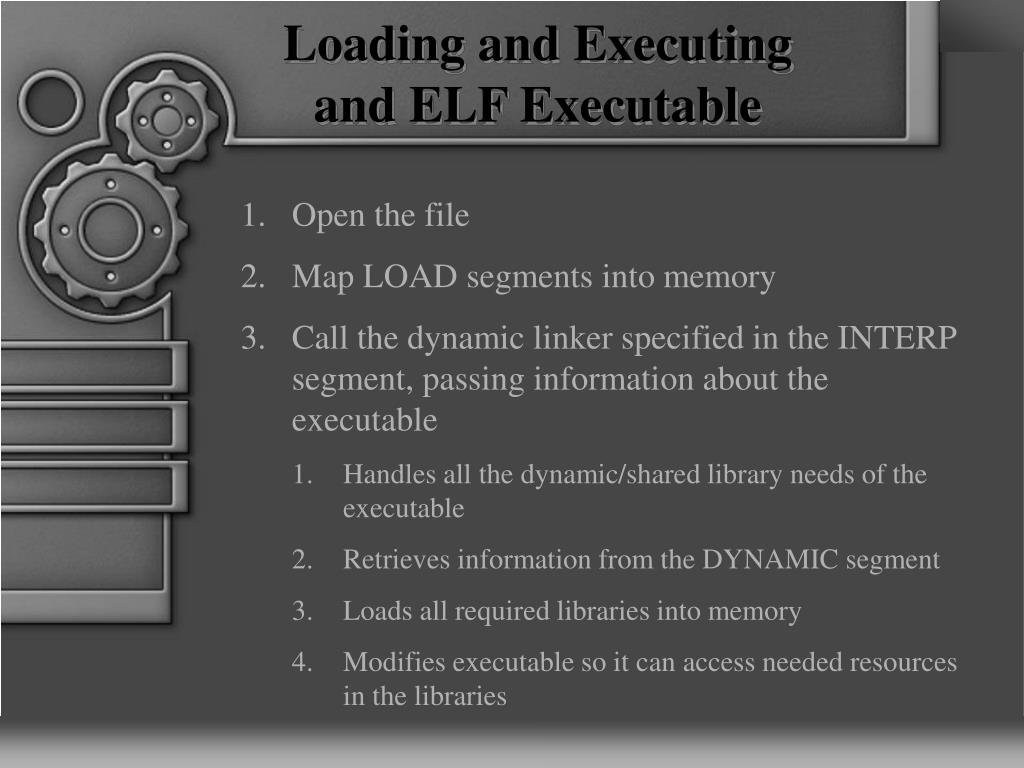 Loading and Executing and ELF Executable

1. Open the file
2. Map LOAD segments into memory
3. Call the dynamic linker specified in the INTERP segment, passing information about the executable
   1. Handles all the dynamic/shared library needs of the executable
   2. Retrieves information from the DYNAMIC segment
   3. Loads all required libraries into memory
   4. Modifies executable so it can access needed resources in the libraries